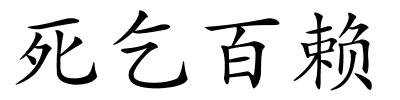 死乞百赖